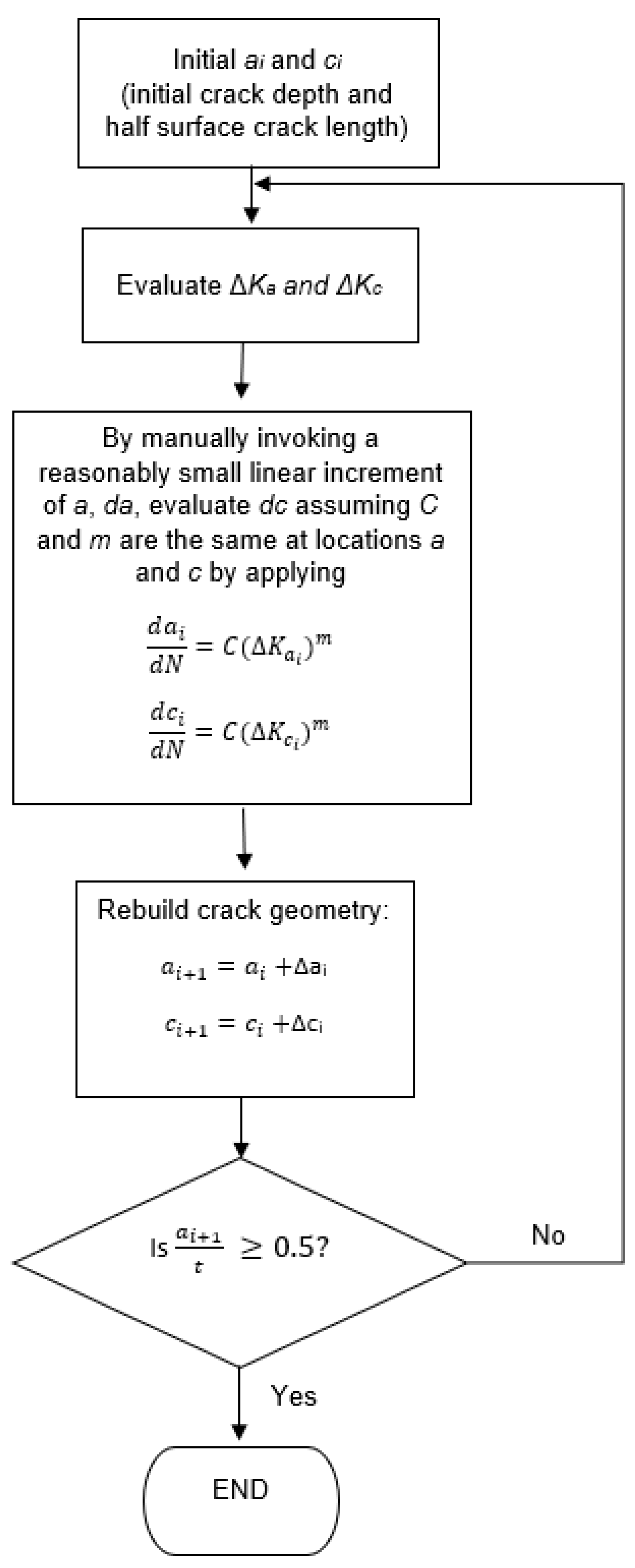 Initial $a_i$ and $c_i$ (initial crack depth and half surface crack length)

Evaluate $\Delta K_a$ and $\Delta K_c$

By manually invoking a reasonably small linear increment of $a$, $da$, evaluate $dc$ assuming $C$ and $m$ are the same at locations $a$ and $c$ by applying

$\frac{da_i}{dN} = C(\Delta K_{a_i})^m$

$\frac{dc_i}{dN} = C(\Delta K_{c_i})^m$

Rebuild crack geometry:

$a_{i+1} = a_i + \Delta a_i$

$c_{i+1} = c_i + \Delta c_i$

Is $\frac{a_{i+1}}{t} \geq 0.5$?

No

Yes

END